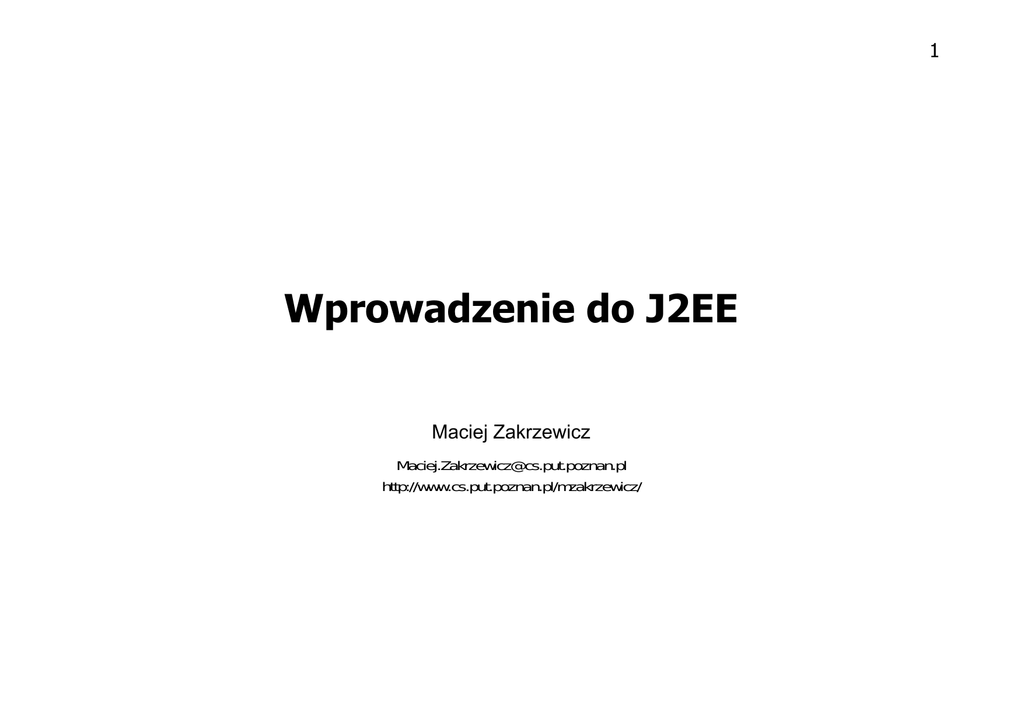 1

Wprowadzenie do J2EE

Maciej Zakrzewicz

Maciej.Zakrzewicz@cs.put.poznan.pl
http://www.cs.put.poznan.pl/mzakrzewicz/